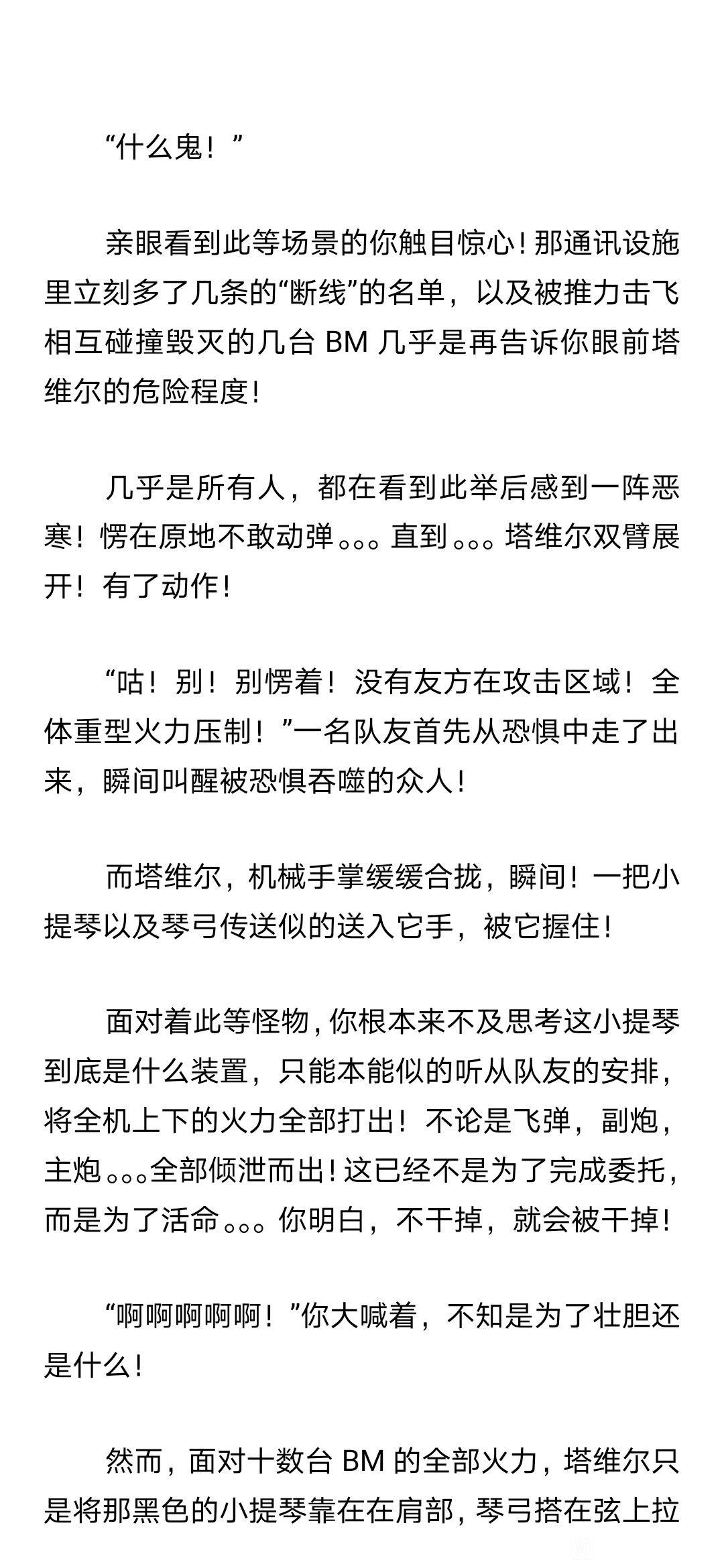 “什么鬼！”

亲眼看到此等场景的你触目惊心！那通讯设施里立刻多了几条的“断线”的名单，以及被推力击飞相互碰撞毁灭的几台 BM 几乎是再告诉你眼前塔维尔的危险程度！

几乎是所有人，都在看到此举后感到一阵恶寒！愣在原地不敢动弹。。。直到。。。塔维尔双臂展开！有了动作！

“咕！别！别愣着！没有友方在攻击区域！全体重型火力压制！”一名队友首先从恐惧中走了出来，瞬间叫醒被恐惧吞噬的众人！

而塔维尔，机械手掌缓缓合拢，瞬间！一把小提琴以及琴弓传送似的送入它手，被它握住！

面对着此等怪物，你根本来不及思考这小提琴到底是什么装置，只能本能似的听从队友的安排，将全机上下的火力全部打出！不论是飞弹，副炮，主炮。。。全部倾泄而出！这已经不是为了完成委托，而是为了活命。。。你明白，不干掉，就会被干掉！

“啊啊啊啊啊！”你大喊着，不知是为了壮胆还是什么！

然而，面对十数台 BM 的全部火力，塔维尔只是将那黑色的小提琴靠在在肩部，琴弓搭在弦上拉